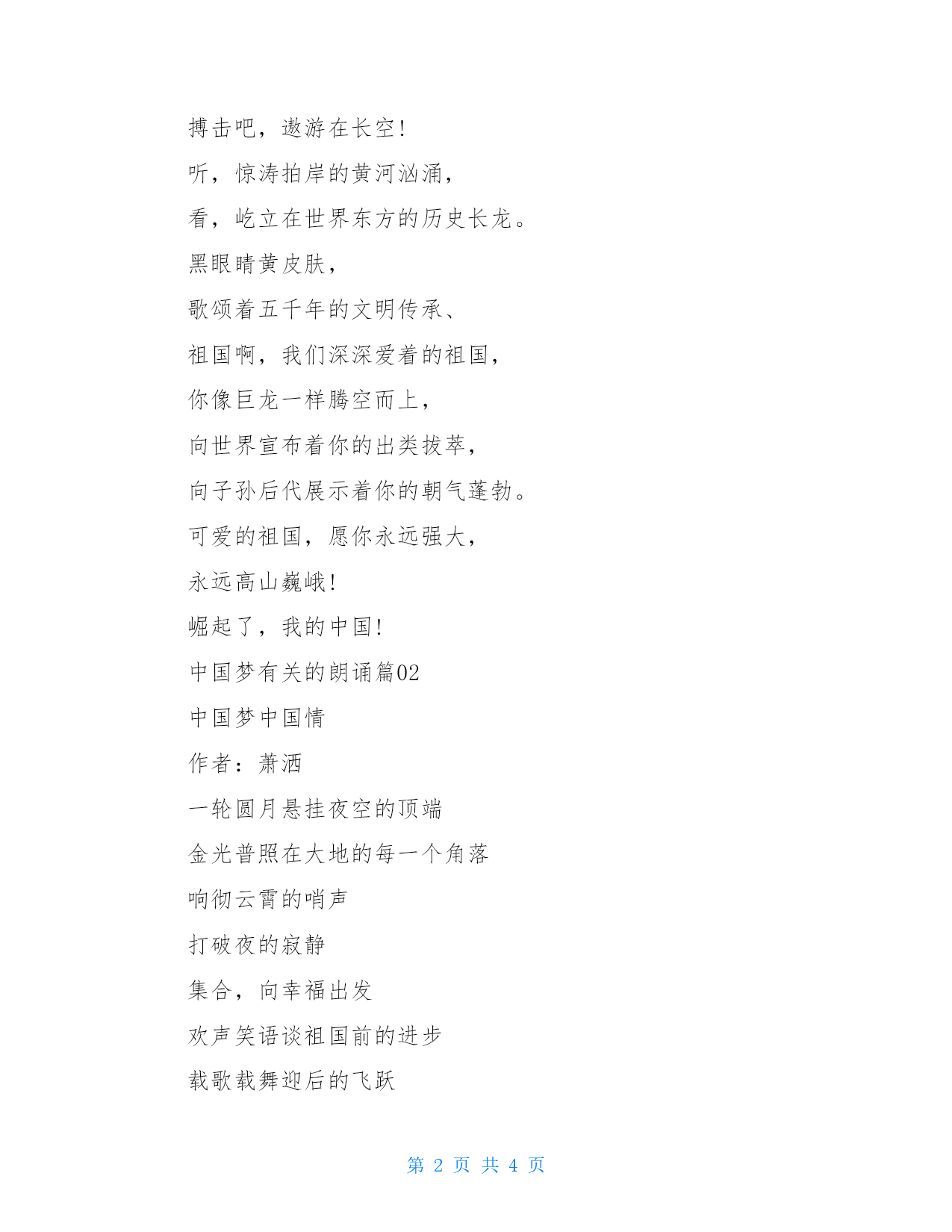 搏击吧，遨游在长空!

听，惊涛拍岸的黄河汹涌，

看，屹立在世界东方的历史长龙。

黑眼睛黄皮肤，

歌颂着五千年的文明传承、

祖国啊，我们深深爱着的祖国，

你像巨龙一样腾空而上，

向世界宣布着你的出类拔萃，

向子孙后代展示着你的朝气蓬勃。

可爱的祖国，愿你永远强大，

永远高山巍峨!

崛起了，我的中国!

中国梦有关的朗诵篇02

中国梦中国情

作者：萧洒

一轮圆月悬挂夜空的顶端

金光普照在大地的每一个角落

响彻云霄的哨声

打破夜的寂静

集合，向幸福出发

欢声笑语谈祖国前的进步

载歌载舞迎后的飞跃

第 2 页 共 4 页